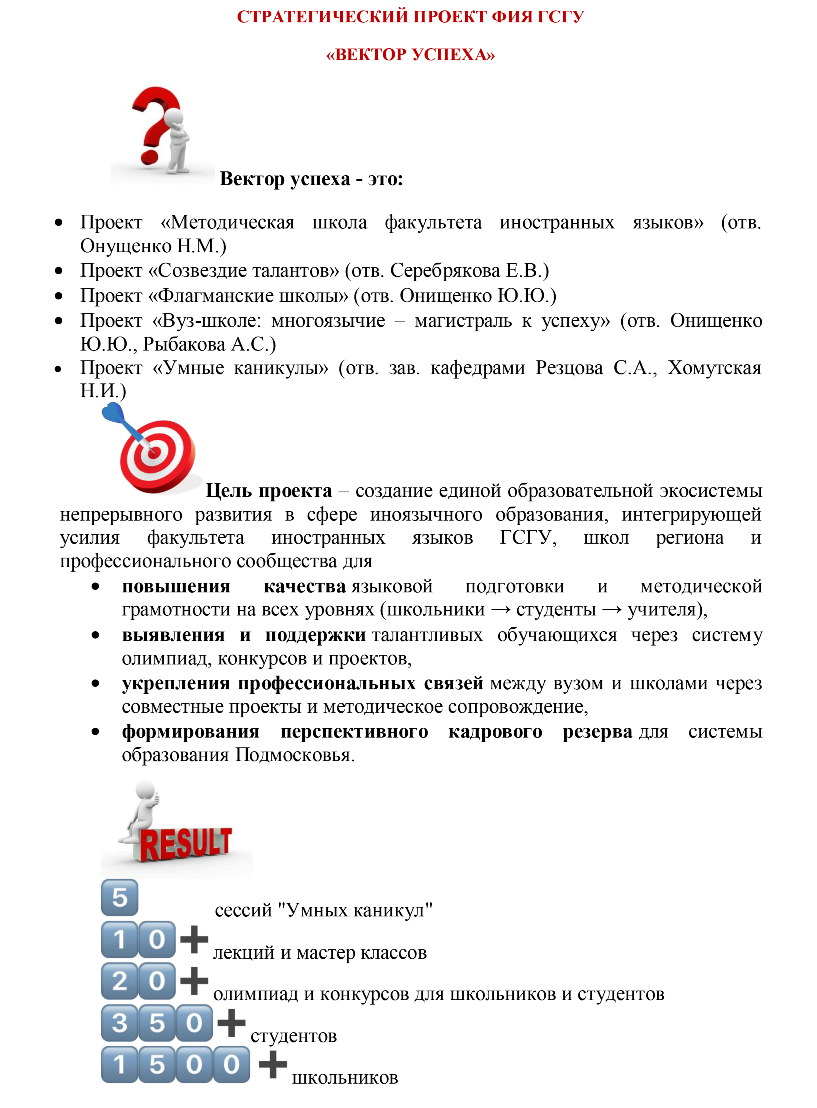 СТРАТЕГИЧЕСКИЙ ПРОЕКТ ФИЯ ГСГУ

«ВЕКТОР УСПЕХА»

Вектор успеха - это:

- Проект «Методическая школа факультета иностранных языков» (отв. Онущенко Н.М.)
- Проект «Созвездие талантов» (отв. Серебрякова Е.В.)
- Проект «Флагманские школы» (отв. Онищенко Ю.Ю.)
- Проект «Вуз-школе: многоязычие – магистраль к успеху» (отв. Онищенко Ю.Ю., Рыбакова А.С.)
- Проект «Умные каникулы» (отв. зав. кафедрами Резцова С.А., Хомутская Н.И.)

Цель проекта – создание единой образовательной экосистемы непрерывного развития в сфере иноязычного образования, интегрирующей усилия факультета иностранных языков ГСГУ, школ региона и профессионального сообщества для

- повышения качества языковой подготовки и методической грамотности на всех уровнях (школьники → студенты → учителя),
- выявления и поддержки талантливых обучающихся через систему олимпиад, конкурсов и проектов,
- укрепления профессиональных связей между вузом и школами через совместные проекты и методическое сопровождение,
- формирования перспективного кадрового резерва для системы образования Подмосковья.

RESULT

5 сессий "Умных каникул"
10+ лекций и мастер классов
20+ олимпиад и конкурсов для школьников и студентов
350+ студентов
1500+ школьников